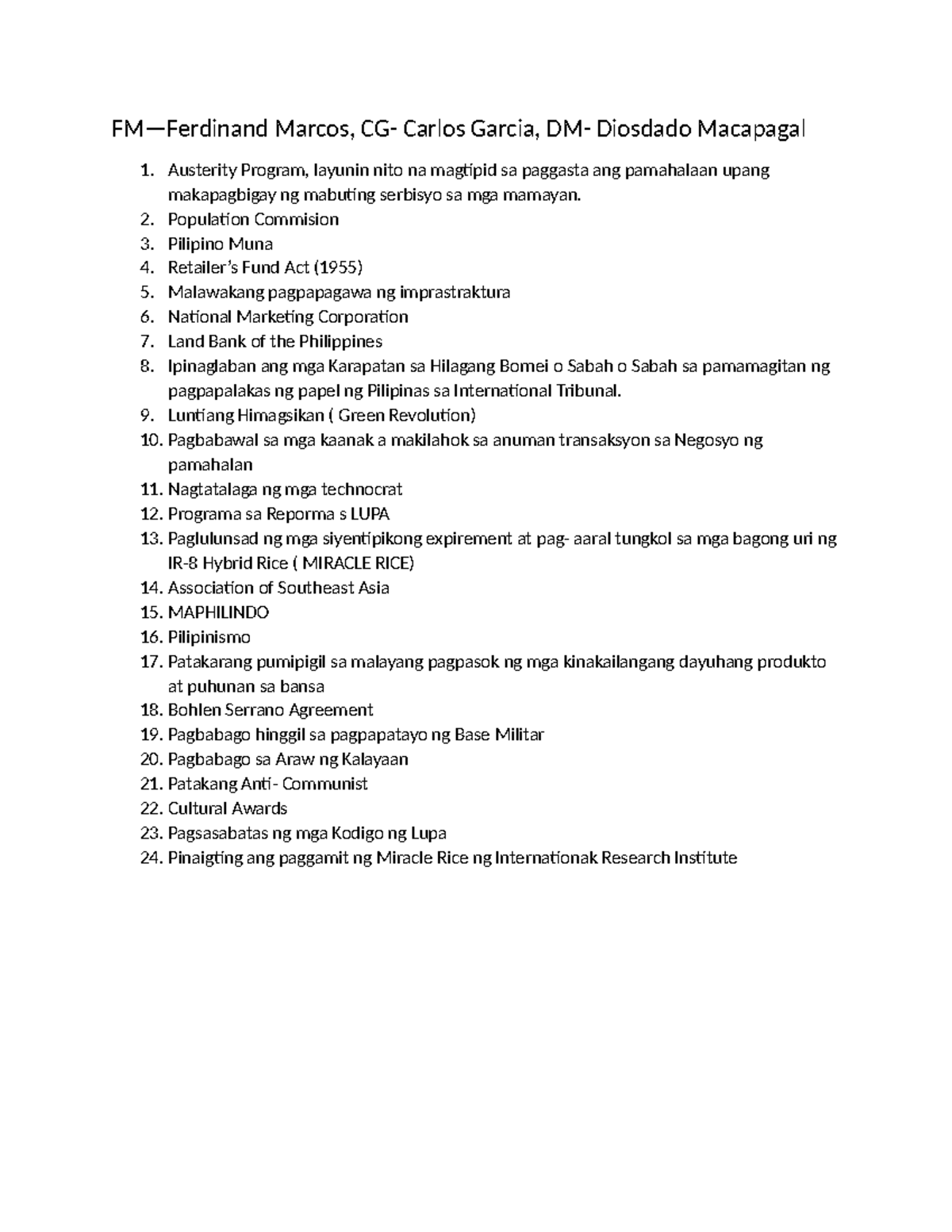 FM—Ferdinand Marcos, CG- Carlos Garcia, DM- Diosdado Macapagal

1. Austerity Program, layunin nito na magtipid sa paggasta ang pamahalaan upang makapagbigay ng mabuting serbisyo sa mga mamayan.
2. Population Commision
3. Pilipino Muna
4. Retailer's Fund Act (1955)
5. Malawakang pagpapagawa ng imprastraktura
6. National Marketing Corporation
7. Land Bank of the Philippines
8. Ipinaglaban ang mga Karapatan sa Hilagang Bomei o Sabah o Sabah sa pamamagitan ng pagpapalakas ng papel ng Pilipinas sa International Tribunal.
9. Luntiang Himagsikan ( Green Revolution)
10. Pagbabawal sa mga kaanak a makilahok sa anuman transaksyon sa Negosyo ng pamahalan
11. Nagtatalaga ng mga technocrat
12. Programa sa Reporma s LUPA
13. Paglulunsad ng mga siyentipikong expirement at pag- aaral tungkol sa mga bagong uri ng IR-8 Hybrid Rice ( MIRACLE RICE)
14. Association of Southeast Asia
15. MAPHILINDO
16. Pilipinismo
17. Patakarang pumipigil sa malayang pagpasok ng mga kinakailangang dayuhang produkto at puhunan sa bansa
18. Bohlen Serrano Agreement
19. Pagbabago hinggil sa pagpapatayo ng Base Militar
20. Pagbabago sa Araw ng Kalayaan
21. Patakang Anti- Communist
22. Cultural Awards
23. Pagsasabatas ng mga Kodigo ng Lupa
24. Pinaigting ang paggamit ng Miracle Rice ng Internationak Research Institute